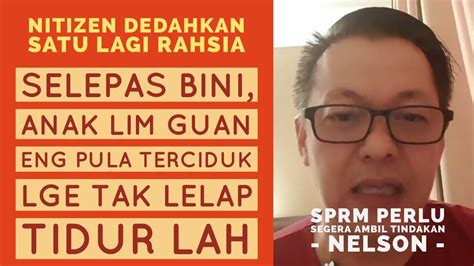 NITIZEN DEDAHKAN SATU LAGI RAHSIA

SELEPAS BINI, ANAK LIM GUAN ENG PULA TERCIDUK LGE TAK LELAP TIDUR LAH

SPRM PERLU SEGERA AMBIL TINDAKAN - NELSON -